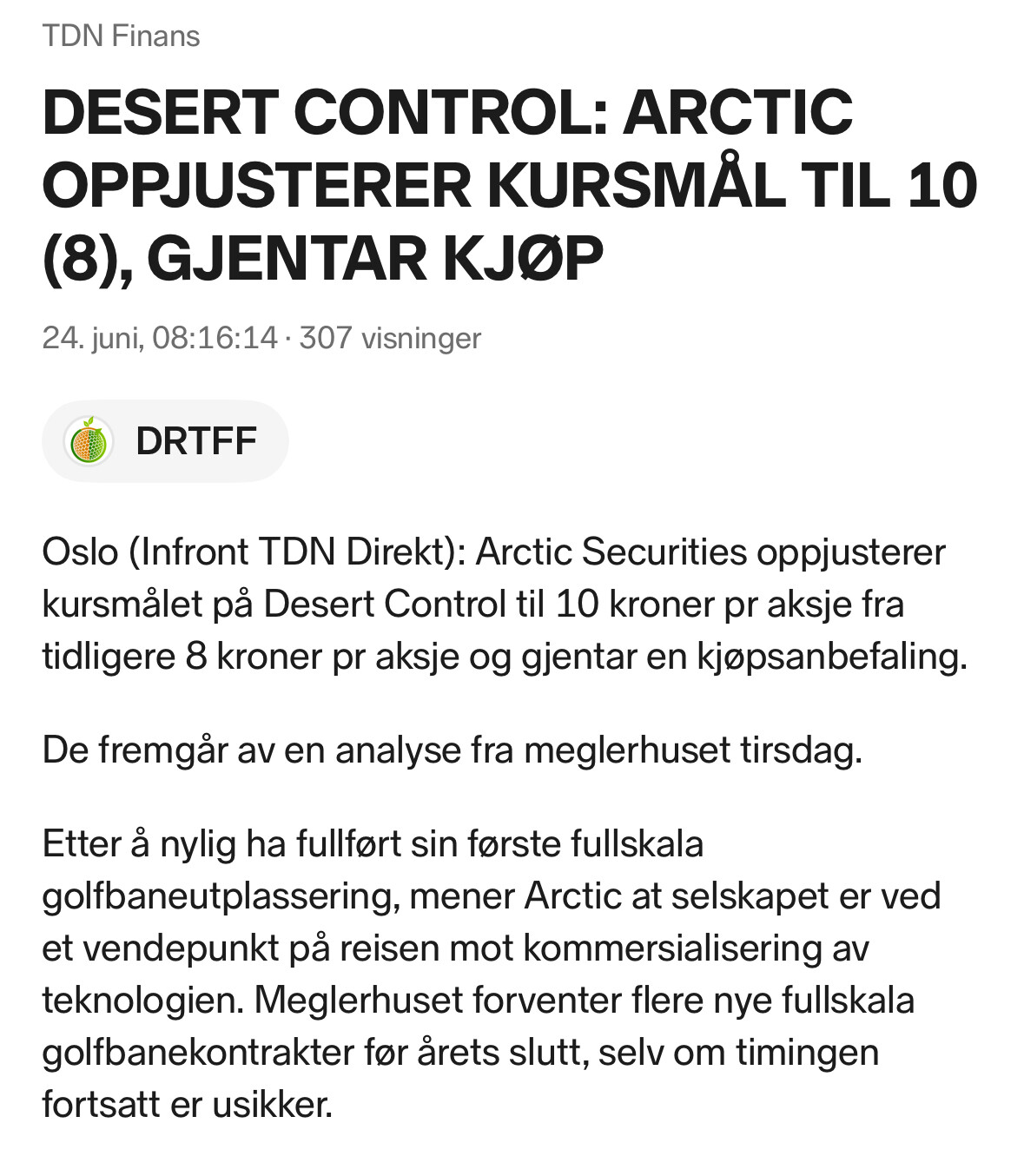 TDN Finans

DESERT CONTROL: ARCTIC OPPJUSTERER KURSMÅL TIL 10 (8), GJENTAR KJØP

24. juni, 08:16:14 · 307 visninger

DRTFF

Oslo (Infront TDN Direkt): Arctic Securities oppjusterer kursmålet på Desert Control til 10 kroner pr aksje fra tidligere 8 kroner pr aksje og gjentar en kjøpsanbefaling.

De fremgår av en analyse fra meglerhuset tirsdag.

Etter å nylig ha fullført sin første fullskala golfbaneutplassering, mener Arctic at selskapet er ved et vendepunkt på reisen mot kommersialisering av teknologien. Meglerhuset forventer flere nye fullskala golfbanekontrakter før årets slutt, selv om timingen fortsatt er usikker.